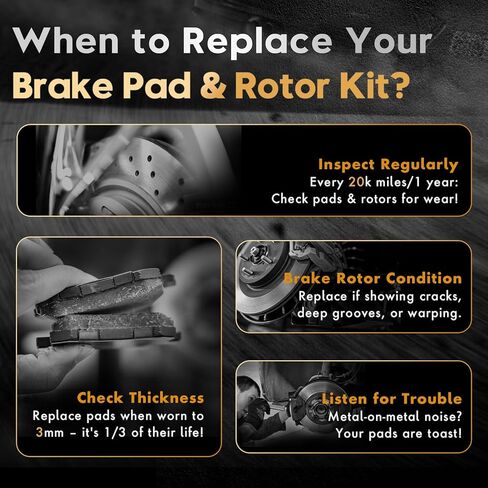 When to Replace Your Brake Pad & Rotor Kit?

Inspect Regularly
Every 20k miles/1 year: Check pads & rotors for wear!

Check Thickness
Replace pads when worn to 3mm – it's 1/3 of their life!

Brake Rotor Condition
Replace if showing cracks, deep grooves, or warping.

Listen for Trouble
Metal-on-metal noise? Your pads are toast!